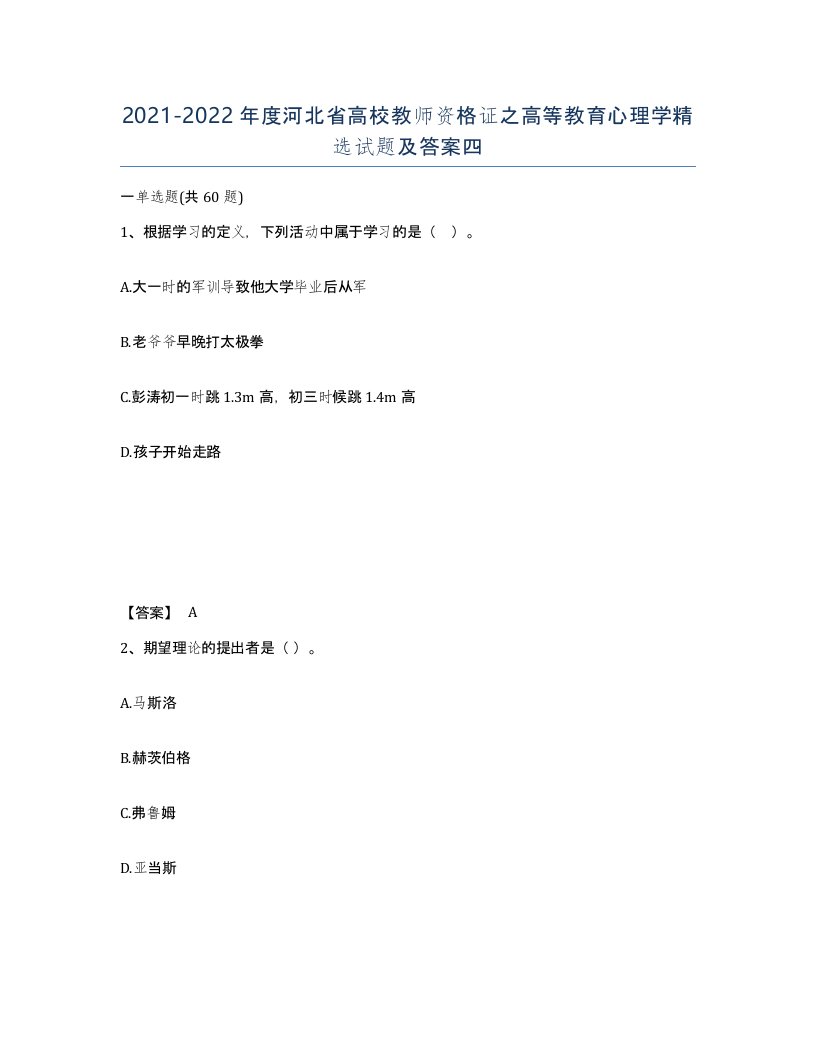 2021-2022年度河北省高校教师资格证之高等教育心理学精选试题及答案四

一单选题(共60题)

1、根据学习的定义，下列活动中属于学习的是（ ）。

A.大一时的军训导致他大学毕业后从军

B.老爷爷早晚打太极拳

C.彭涛初一时跳1.3m高，初三时候跳1.4m高

D.孩子开始走路

【答案】 A

2、期望理论的提出者是（ ）。

A.马斯洛

B.赫茨伯格

C.弗鲁姆

D.亚当斯